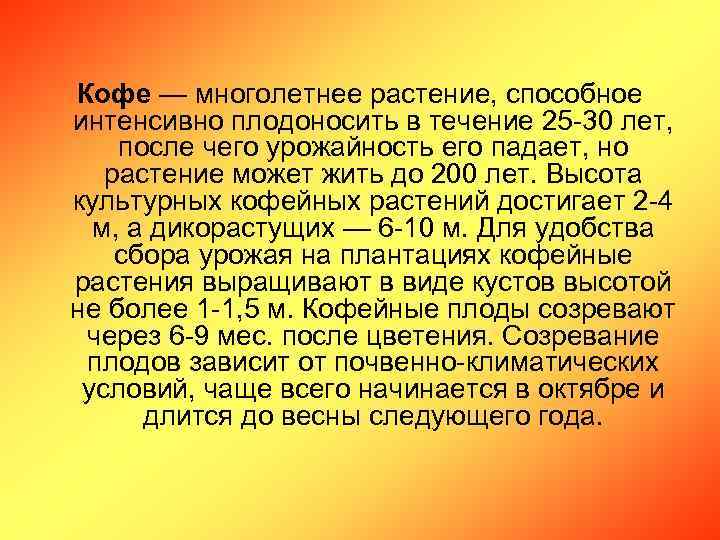 Кофе — многолетнее растение, способное интенсивно плодоносить в течение 25-30 лет, после чего урожайность его падает, но растение может жить до 200 лет. Высота культурных кофейных растений достигает 2-4 м, а дикорастущих — 6-10 м. Для удобства сбора урожая на плантациях кофейные растения выращивают в виде кустов высотой не более 1-1,5 м. Кофейные плоды созревают через 6-9 мес. после цветения. Созревание плодов зависит от почвенно-климатических условий, чаще всего начинается в октябре и длится до весны следующего года.